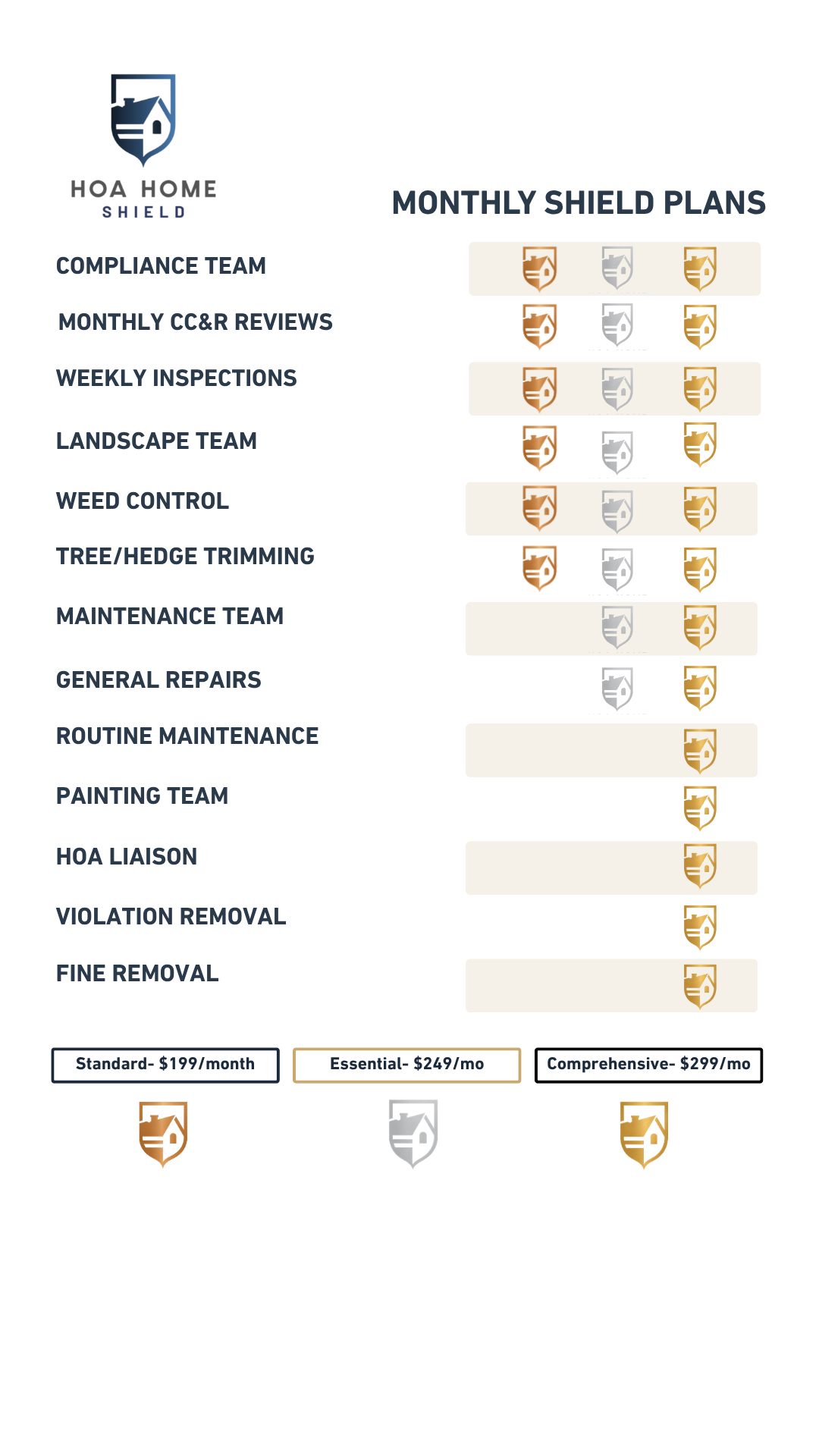 HOA HOME
SHIELD

MONTHLY SHIELD PLANS

COMPLIANCE TEAM

MONTHLY CC&R REVIEWS

WEEKLY INSPECTIONS

LANDSCAPE TEAM

WEED CONTROL

TREE/HEDGE TRIMMING

MAINTENANCE TEAM

GENERAL REPAIRS

ROUTINE MAINTENANCE

PAINTING TEAM

HOA LIAISON

VIOLATION REMOVAL

FINE REMOVAL

Standard- $199/month

Essential- $249/mo

Comprehensive- $299/mo